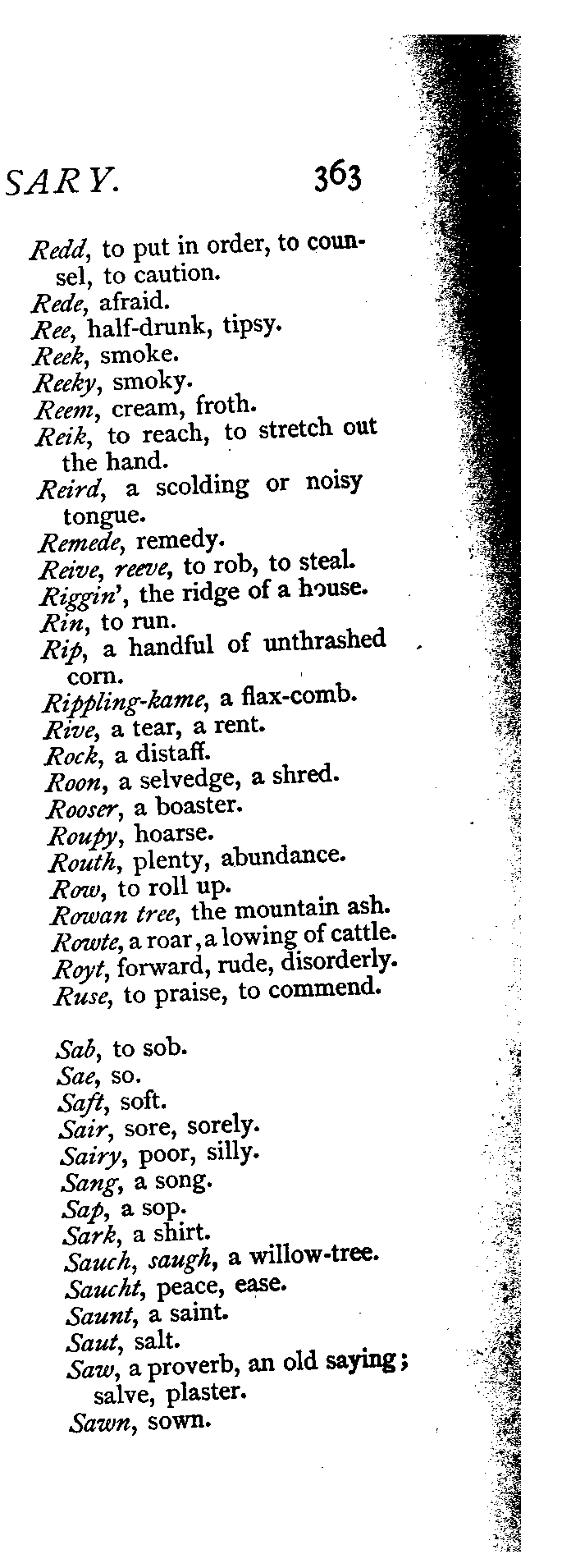 SARY. 363

Redd, to put in order, to counsel, to caution.
Rede, afraid.
Ree, half-drunk, tipsy.
Reek, smoke.
Reeky, smoky.
Reem, cream, froth.
Reik, to reach, to stretch out the hand.
Reird, a scolding or noisy tongue.
Remede, remedy.
Reive, reeve, to rob, to steal.
Riggin', the ridge of a house.
Rin, to run.
Rip, a handful of unthrashed corn.
Rippling-kame, a flax-comb.
Rive, a tear, a rent.
Rock, a distaff.
Roon, a selvedge, a shred.
Rooser, a boaster.
Roupy, hoarse.
Routh, plenty, abundance.
Row, to roll up.
Rowan tree, the mountain ash.
Rowte, a roar, a lowing of cattle.
Royt, forward, rude, disorderly.
Ruse, to praise, to commend.

Sab, to sob.
Sae, so.
Saft, soft.
Sair, sore, sorely.
Sairy, poor, silly.
Sang, a song.
Sap, a sop.
Sark, a shirt.
Sauch, saugh, a willow-tree.
Saucht, peace, ease.
Saunt, a saint.
Saut, salt.
Saw, a proverb, an old saying; salve, plaster.
Sawn, sown.